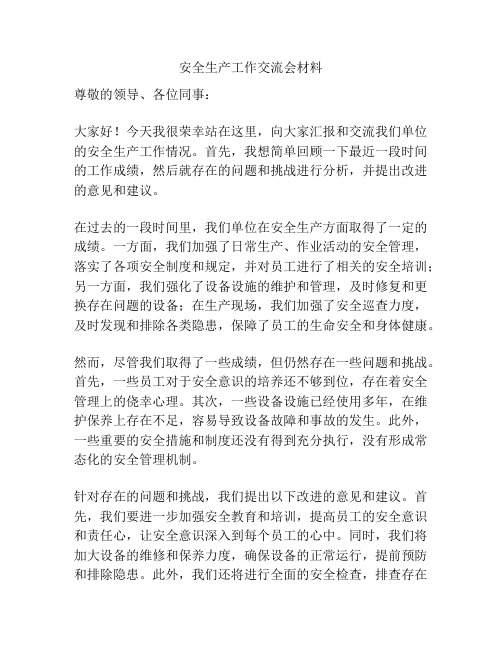 安全生产工作交流会材料

尊敬的领导、各位同事：

大家好！今天我很荣幸站在这里，向大家汇报和交流我们单位的安全生产工作情况。首先，我想简单回顾一下最近一段时间的工作成绩，然后就存在的问题和挑战进行分析，并提出改进的意见和建议。

在过去的一段时间里，我们单位在安全生产方面取得了一定的成绩。一方面，我们加强了日常生产、作业活动的安全管理，落实了各项安全制度和规定，并对员工进行了相关的安全培训；另一方面，我们强化了设备设施的维护和管理，及时修复和更换存在问题的设备；在生产现场，我们加强了安全巡查力度，及时发现和排除各类隐患，保障了员工的生命安全和身体健康。

然而，尽管我们取得了一些成绩，但仍然存在一些问题和挑战。首先，一些员工对于安全意识的培养还不够到位，存在着安全管理上的侥幸心理。其次，一些设备设施已经使用多年，在维护保养上存在不足，容易导致设备故障和事故的发生。此外，一些重要的安全措施和制度还没有得到充分执行，没有形成常态化的安全管理机制。

针对存在的问题和挑战，我们提出以下改进的意见和建议。首先，我们要进一步加强安全教育和培训，提高员工的安全意识和责任心，让安全意识深入到每个员工的心中。同时，我们将加大设备的维修和保养力度，确保设备的正常运行，提前预防和排除隐患。此外，我们还将进行全面的安全检查，排查存在